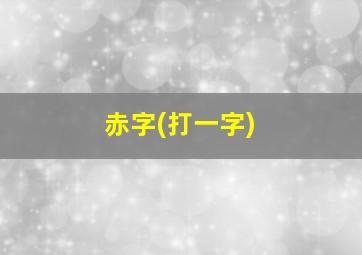 赤字(打一字)